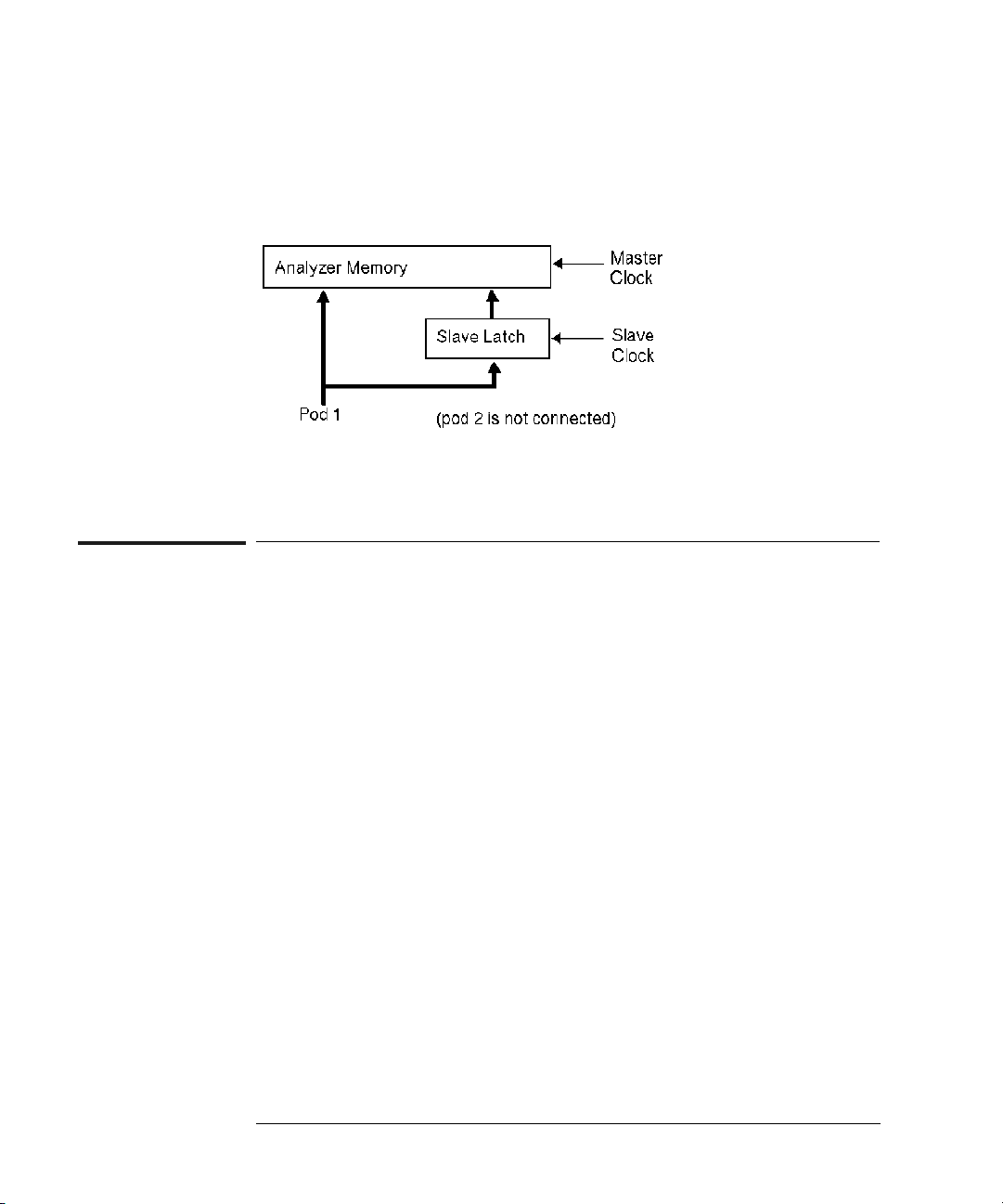 Analyzer Memory

Master Clock

Slave Latch

Slave Clock

Pod 1

(pod 2 is not connected)